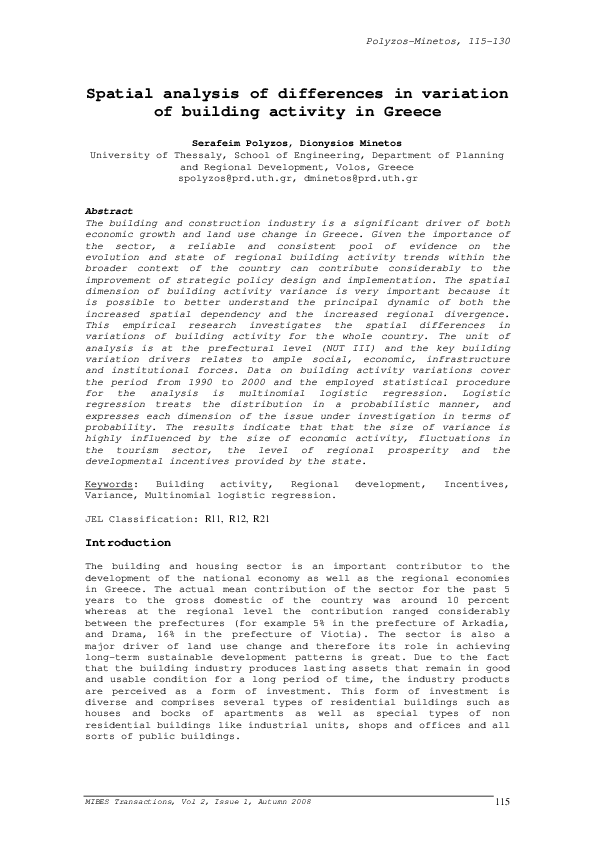 Polyzos-Minetos, 115-130

Spatial analysis of differences in variation of building activity in Greece

Serafeim Polyzos, Dionysios Minetos
University of Thessaly, School of Engineering, Department of Planning and Regional Development, Volos, Greece
spolyzos@prd.uth.gr, dminetos@prd.uth.gr

Abstract
The building and construction industry is a significant driver of both economic growth and land use change in Greece. Given the importance of the sector, a reliable and consistent pool of evidence on the evolution and state of regional building activity trends within the broader context of the country can contribute considerably to the improvement of strategic policy design and implementation. The spatial dimension of building activity variance is very important because it is possible to better understand the principal dynamic of both the increased spatial dependency and the increased regional divergence. This empirical research investigates the spatial differences in variations of building activity for the whole country. The unit of analysis is at the prefectural level (NUT III) and the key building variation drivers relates to ample social, economic, infrastructure and institutional forces. Data on building activity variations cover the period from 1990 to 2000 and the employed statistical procedure for the analysis is multinomial logistic regression. Logistic regression treats the distribution in a probabilistic manner, and expresses each dimension of the issue under investigation in terms of probability. The results indicate that that the size of variance is highly influenced by the size of economic activity, fluctuations in the tourism sector, the level of regional prosperity and the developmental incentives provided by the state.

Keywords: Building activity, Regional development, Incentives, Variance, Multinomial logistic regression.

JEL Classification: R11, R12, R21

Introduction

The building and housing sector is an important contributor to the development of the national economy as well as the regional economies in Greece. The actual mean contribution of the sector for the past 5 years to the gross domestic of the country was around 10 percent whereas at the regional level the contribution ranged considerably between the prefectures (for example 5% in the prefecture of Arkadia, and Drama, 16% in the prefecture of Viotia). The sector is also a major driver of land use change and therefore its role in achieving long-term sustainable development patterns is great. Due to the fact that the building industry produces lasting assets that remain in good and usable condition for a long period of time, the industry products are perceived as a form of investment. This form of investment is diverse and comprises several types of residential buildings such as houses and bocks of apartments as well as special types of non residential buildings like industrial units, shops and offices and all sorts of public buildings.

MIBES Transactions, Vol 2, Issue 1, Autumn 2008 115